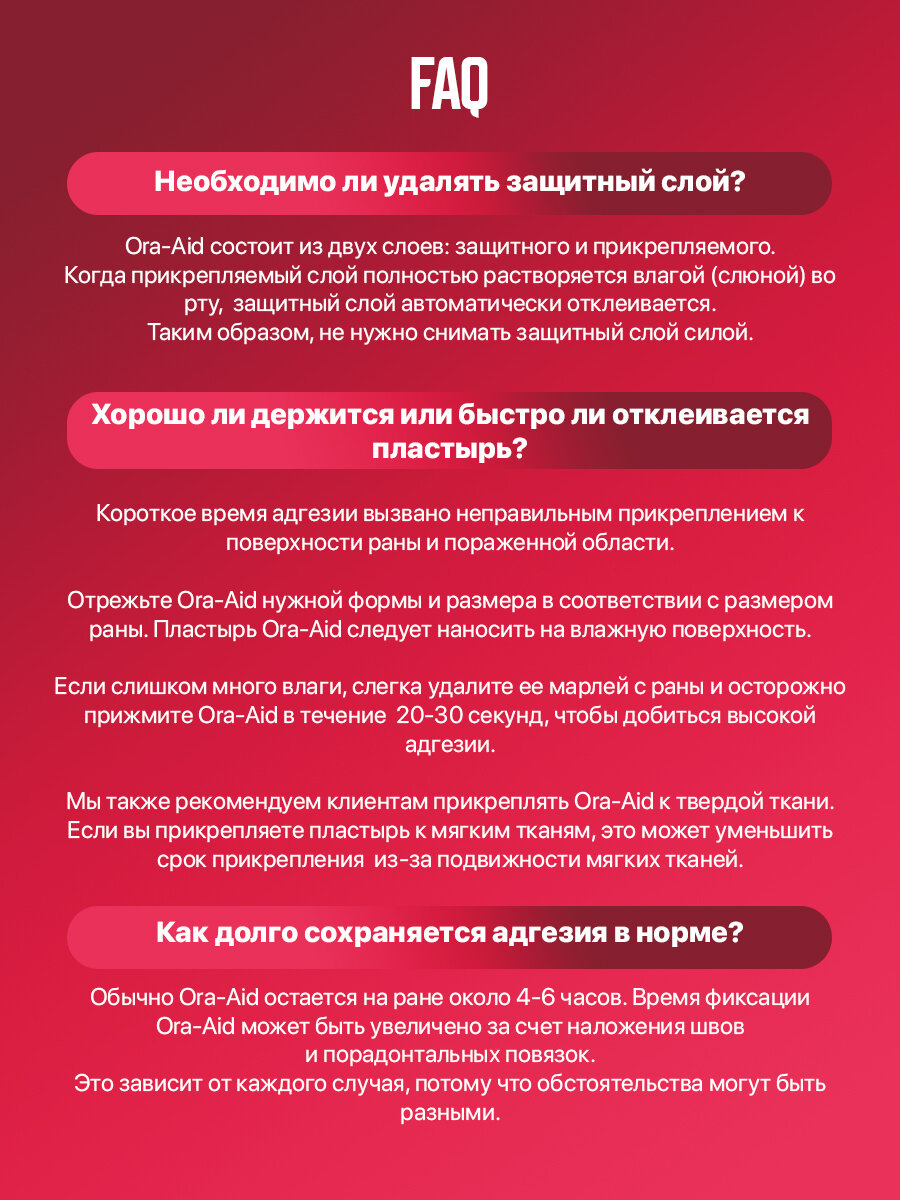 FAQ

Необходимо ли удалять защитный слой?

Ora-Aid состоит из двух слоев: защитного и прикрепляемого. Когда прикрепляемый слой полностью растворяется влагой (слюной) во рту, защитный слой автоматически отклеивается. Таким образом, не нужно снимать защитный слой силой.

Хорошо ли держится или быстро ли отклеивается пластырь?

Короткое время адгезии вызвано неправильным прикреплением к поверхности раны и пораженной области.

Отрежьте Ora-Aid нужной формы и размера в соответствии с размером раны. Пластырь Ora-Aid следует наносить на влажную поверхность.

Если слишком много влаги, слегка удалите ее марлей с раны и осторожно прижмите Ora-Aid в течение 20-30 секунд, чтобы добиться высокой адгезии.

Мы также рекомендуем клиентам прикреплять Ora-Aid к твердой ткани. Если вы прикрепляете пластырь к мягким тканям, это может уменьшить срок прикрепления из-за подвижности мягких тканей.

Как долго сохраняется адгезия в норме?

Обычно Ora-Aid остается на ране около 4-6 часов. Время фиксации Ora-Aid может быть увеличено за счет наложения швов и порадонтальных повязок.
Это зависит от каждого случая, потому что обстоятельства могут быть разными.